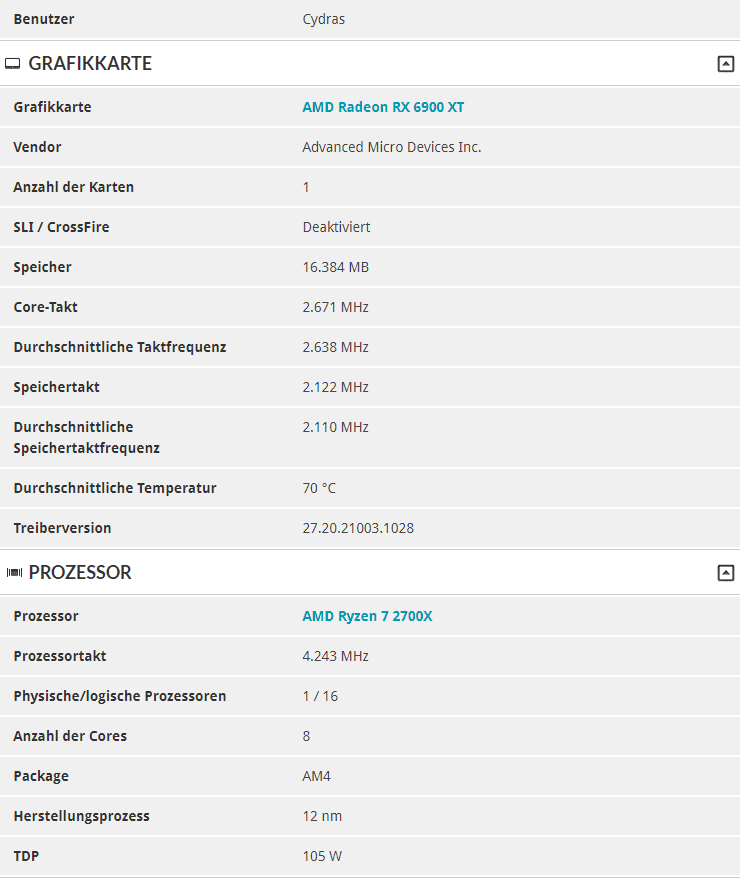 | Benutzer | Cydras |
|---|---|

GRAFIKKARTE

| Grafikkarte | AMD Radeon RX 6900 XT |
|---|---|
| Vendor | Advanced Micro Devices Inc. |
| Anzahl der Karten | 1 |
| SLI / CrossFire | Deaktiviert |
| Speicher | 16.384 MB |
| Core-Takt | 2.671 MHz |
| Durchschnittliche Taktfrequenz | 2.638 MHz |
| Speichertakt | 2.122 MHz |
| Durchschnittliche Speichertaktfrequenz | 2.110 MHz |
| Durchschnittliche Temperatur | 70 °C |
| Treiberversion | 27.20.21003.1028 |

PROZESSOR

| Prozessor | AMD Ryzen 7 2700X |
|---|---|
| Prozessortakt | 4.243 MHz |
| Physische/logische Prozessoren | 1 / 16 |
| Anzahl der Cores | 8 |
| Package | AM4 |
| Herstellungsprozess | 12 nm |
| TDP | 105 W |